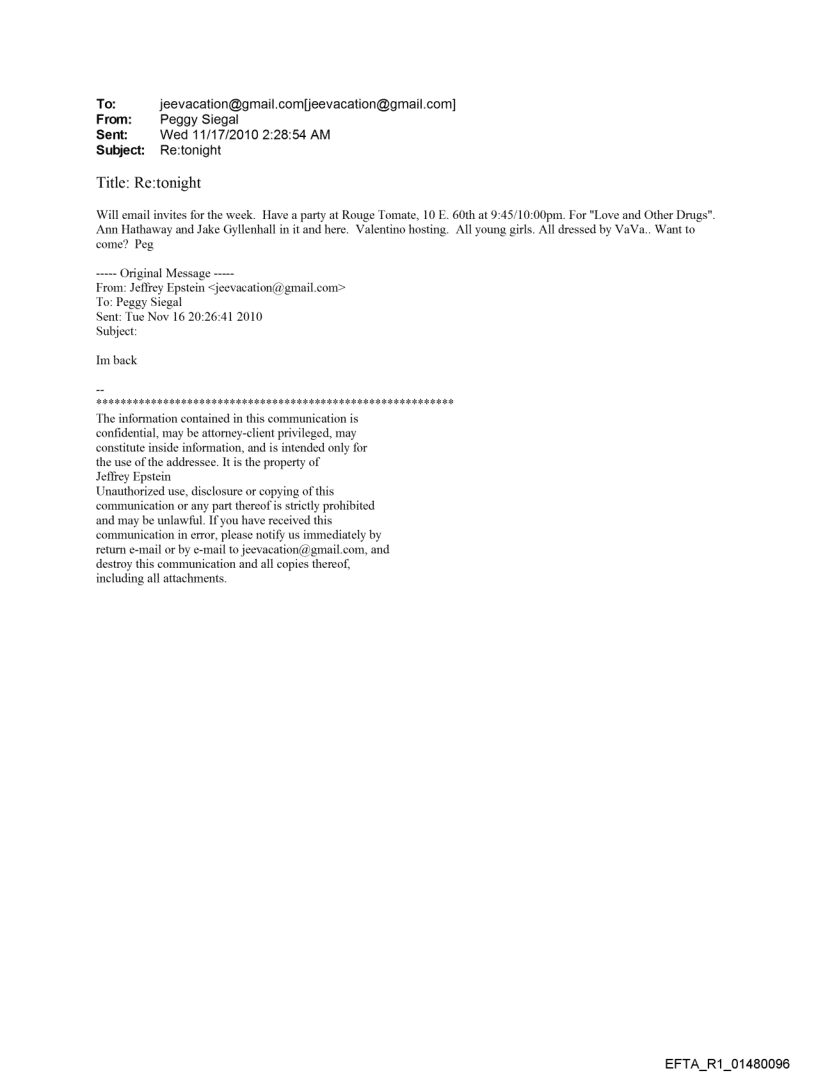 To: jeevacation@gmail.com[jeevacation@gmail.com]
From: Peggy Siegal
Sent: Wed 11/17/2010 2:28:54 AM
Subject: Re:tonight

Title: Re:tonight

Will email invites for the week. Have a party at Rouge Tomate, 10 E. 60th at 9:45/10:00pm. For "Love and Other Drugs". Ann Hathaway and Jake Gyllenhall in it and here. Valentino hosting. All young girls. All dressed by VaVa.. Want to come? Peg

----- Original Message -----
From: Jeffrey Epstein <jeevacation@gmail.com>
To: Peggy Siegal
Sent: Tue Nov 16 20:26:41 2010
Subject:

Im back

--
************************************************************
The information contained in this communication is confidential, may be attorney-client privileged, may constitute inside information, and is intended only for the use of the addressee. It is the property of Jeffrey Epstein
Unauthorized use, disclosure or copying of this communication or any part thereof is strictly prohibited and may be unlawful. If you have received this communication in error, please notify us immediately by return e-mail or by e-mail to jeevacation@gmail.com, and destroy this communication and all copies thereof, including all attachments.

EFTA_R1_01480096